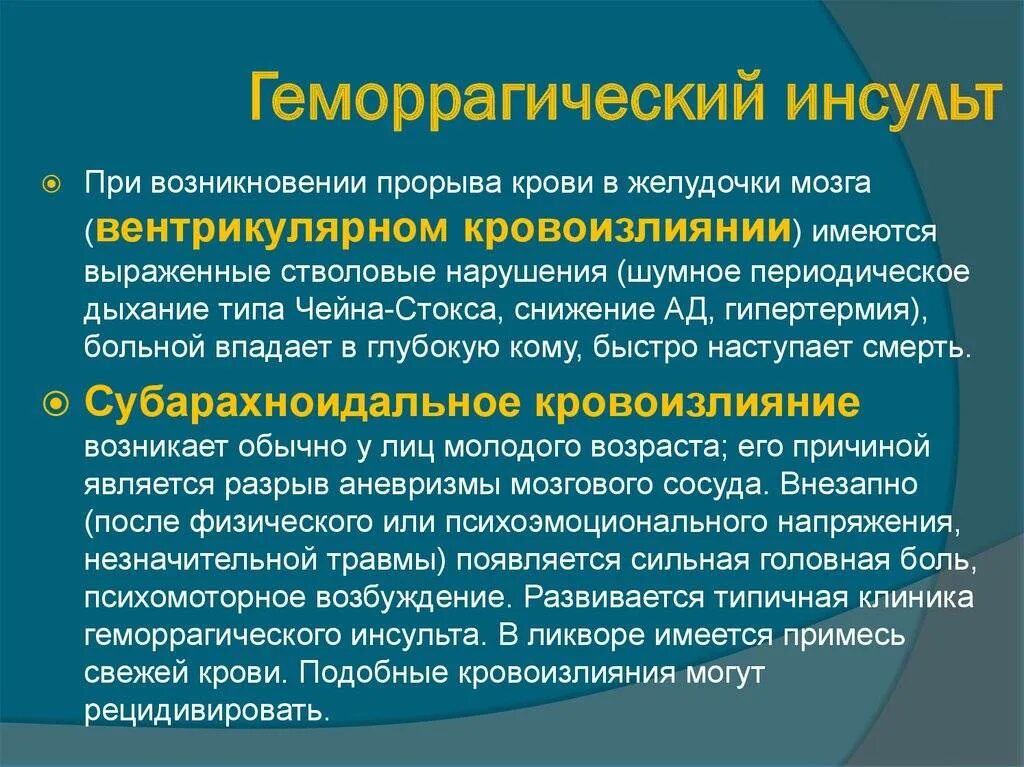 Геморрагический инсульт

При возникновении прорыва крови в желудочки мозга (вентрикулярном кровоизлиянии) имеются выраженные стволовые нарушения (шумное периодическое дыхание типа Чейна-Стокса, снижение АД, гипертермия), больной впадает в глубокую кому, быстро наступает смерть.

Субарахноидальное кровоизлияние возникает обычно у лиц молодого возраста; его причиной является разрыв аневризмы мозгового сосуда. Внезапно (после физического или психоэмоционального напряжения, незначительной травмы) появляется сильная головная боль, психомоторное возбуждение. Развивается типичная клиника геморрагического инсульта. В ликворе имеется примесь свежей крови. Подобные кровоизлияния могут рецидивировать.